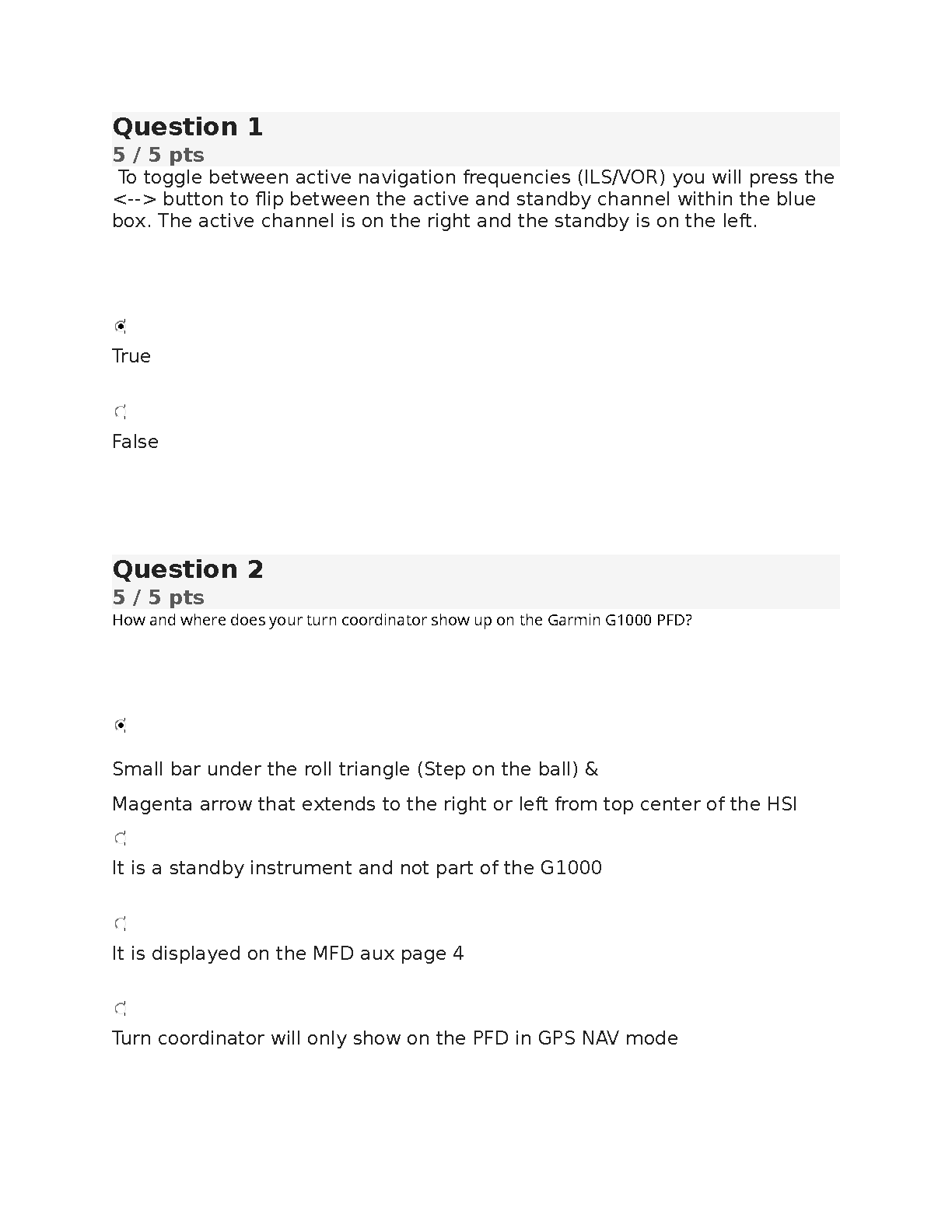 Question 1
5 / 5 pts
To toggle between active navigation frequencies (ILS/VOR) you will press the <--> button to flip between the active and standby channel within the blue box. The active channel is on the right and the standby is on the left.

True

False

Question 2
5 / 5 pts
How and where does your turn coordinator show up on the Garmin G1000 PFD?

Small bar under the roll triangle (Step on the ball) &

Magenta arrow that extends to the right or left from top center of the HSI

It is a standby instrument and not part of the G1000

It is displayed on the MFD aux page 4

Turn coordinator will only show on the PFD in GPS NAV mode